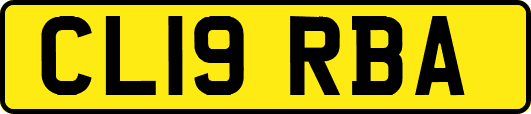 CL19 RBA